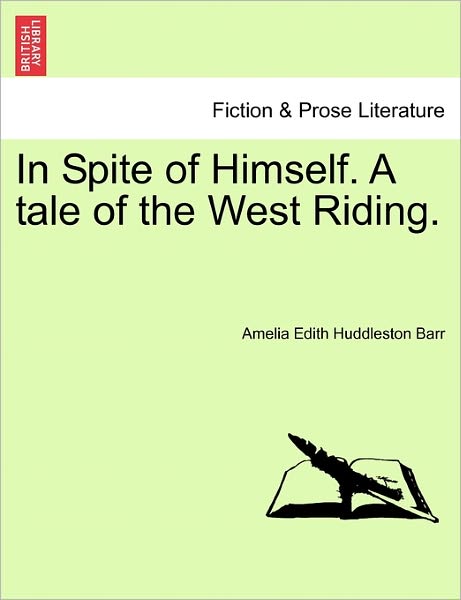 BRITISH LIBRARY

Fiction & Prose Literature

In Spite of Himself. A tale of the West Riding.

Amelia Edith Huddleston Barr